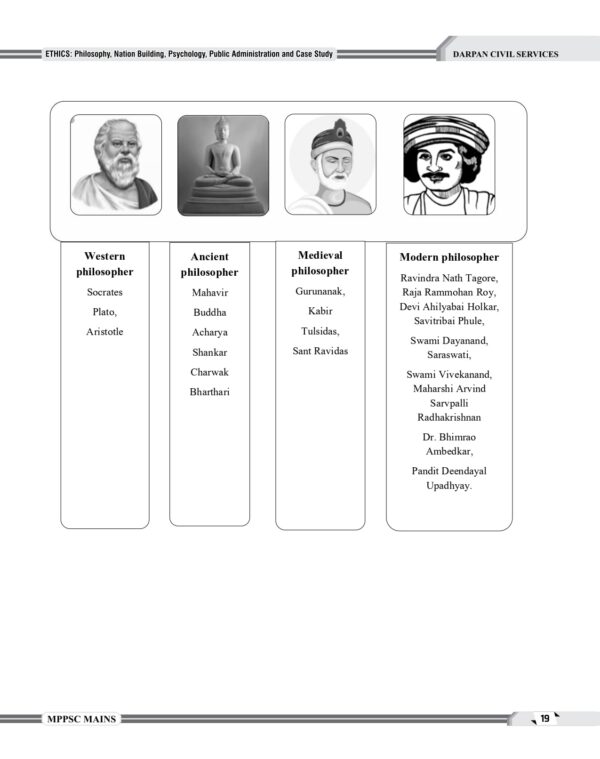 ETHICS: Philosophy, Nation Building, Psychology, Public Administration and Case Study

DARPAN CIVIL SERVICES

Western philosopher

Socrates

Plato,

Aristotle

Ancient philosopher

Mahavir

Buddha

Acharya

Shankar

Charwak

Bharthari

Medieval philosopher

Gurunanak,

Kabir

Tulsidas,

Sant Ravidas

Modern philosopher

Ravindra Nath Tagore, Raja Rammohan Roy, Devi Ahilyabai Holkar, Savitribai Phule,

Swami Dayanand, Saraswati,

Swami Vivekanand, Maharshi Arvind Sarvpalli Radhakrishnan

Dr. Bhimrao Ambedkar,

Pandit Deendayal Upadhyay.

MPPSC MAINS

19